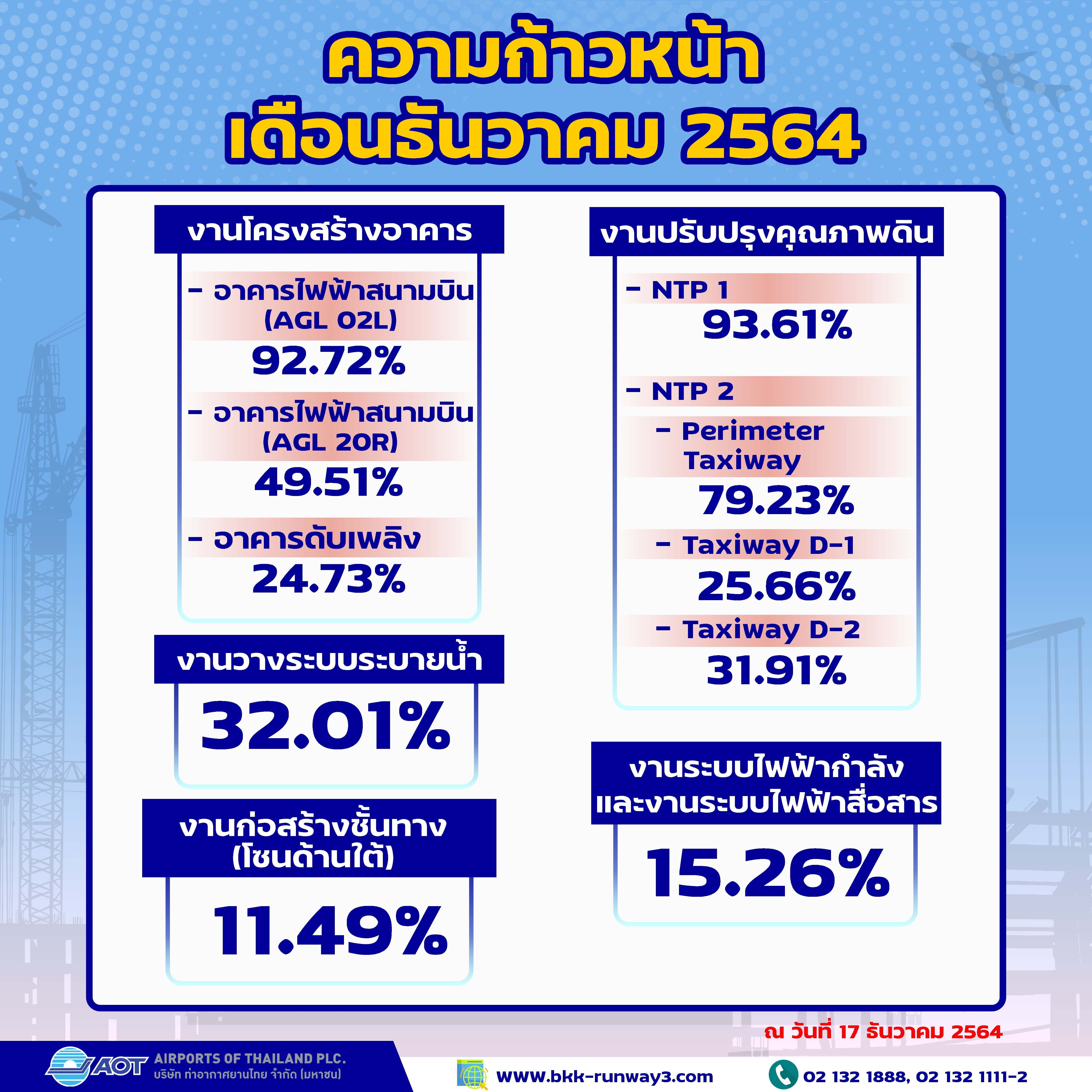 ความก้าวหน้า
เดือนธันวาคม 2564

งานโครงสร้างอาคาร

- อาคารไฟฟ้าสนามบิน (AGL 02L)
92.72%

- อาคารไฟฟ้าสนามบิน (AGL 20R)
49.51%

- อาคารดับเพลิง
24.73%

งานวางระบบระบายน้ำ
32.01%

งานก่อสร้างชั้นทาง (โซนด้านใต้)
11.49%

งานปรับปรุงคุณภาพดิน

- NTP 1
93.61%

- NTP 2
- Perimeter Taxiway
79.23%

- Taxiway D-1
25.66%

- Taxiway D-2
31.91%

งานระบบไฟฟ้ากำลัง และงานระบบไฟฟ้าสื่อสาร
15.26%

ณ วันที่ 17 ธันวาคม 2564

AOT AIRPORTS OF THAILAND PLC.
บริษัท ท่าอากาศยานไทย จำกัด (มหาชน)

www.bkk-runway3.com

02 132 1888, 02 132 1111-2